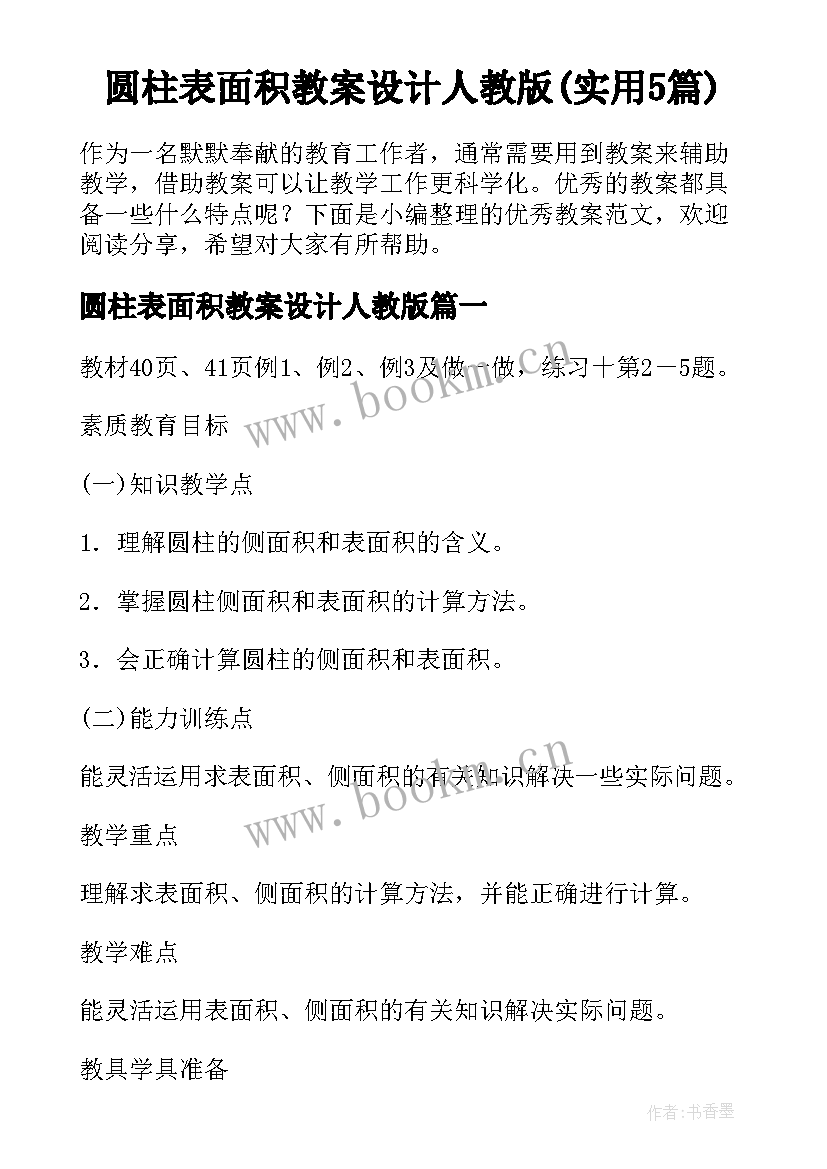 圆柱表面积教案设计人教版(实用5篇)

作为一名默默奉献的教育工作者，通常需要用到教案来辅助教学，借助教案可以让教学工作更科学化。优秀的教案都具备一些什么特点呢？下面是小编整理的优秀教案范文，欢迎阅读分享，希望对大家有所帮助。

圆柱表面积教案设计人教版篇一

教材40页、41页例1、例2、例3及做一做，练习十第2－5题。

素质教育目标

(一)知识教学点

1．理解圆柱的侧面积和表面积的含义。

2．掌握圆柱侧面积和表面积的计算方法。

3．会正确计算圆柱的侧面积和表面积。

(二)能力训练点

能灵活运用求表面积、侧面积的有关知识解决一些实际问题。

教学重点

理解求表面积、侧面积的计算方法，并能正确进行计算。

教学难点

能灵活运用表面积、侧面积的有关知识解决实际问题。

教具学具准备

www.bookm.cn

www.bookm.cn

作者：书香墨